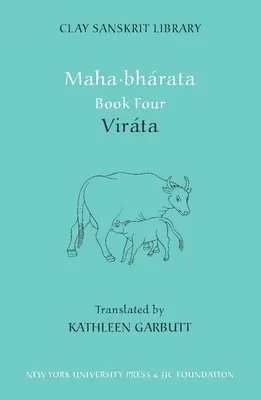 CLAY SANSKRIT LIBRARY

Maha·bhárata
Book Four
Viráta

Translated by
KATHLEEN GARBUTT

NEW YORK UNIVERSITY PRESS & JJC FOUNDATION